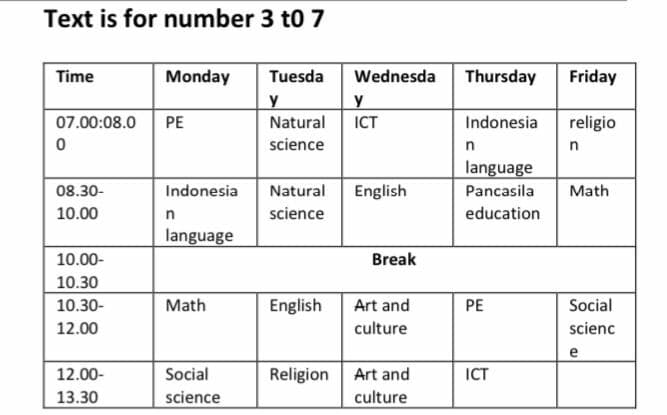 Text is for number 3 t0 7

| Time | Monday | Tuesday | Wednesday | Thursday | Friday |
|---|---|---|---|---|---|
| 07.00:08.00 | PE | Natural science | ICT | Indonesian language | religion |
| 08.30-10.00 | Indonesian language | Natural science | English | Pancasila education | Math |
| 10.00-10.30 | Break | | | | |
| 10.30-12.00 | Math | English | Art and culture | PE | Social science |
| 12.00-13.30 | Social science | Religion | Art and culture | ICT | |